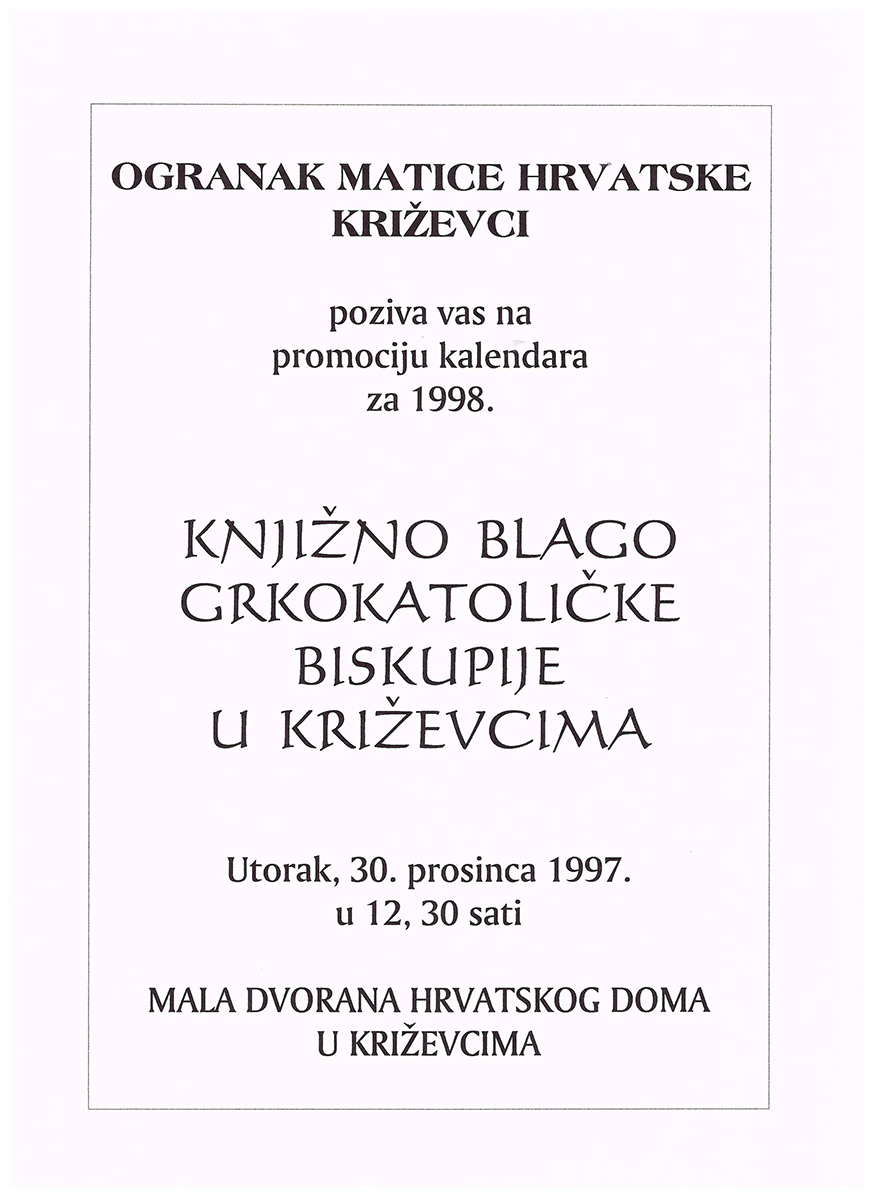 OGRANAK MATICE HRVATSKE
KRIŽEVCI

poziva vas na
promociju kalendara
za 1998.

KNJIŽNO BLAGO
GRKOKATOLIČKE
BISKUPIJE
U KRIŽEVCIMA

Utorak, 30. prosinca 1997.
u 12, 30 sati

MALA DVORANA HRVATSKOG DOMA
U KRIŽEVCIMA